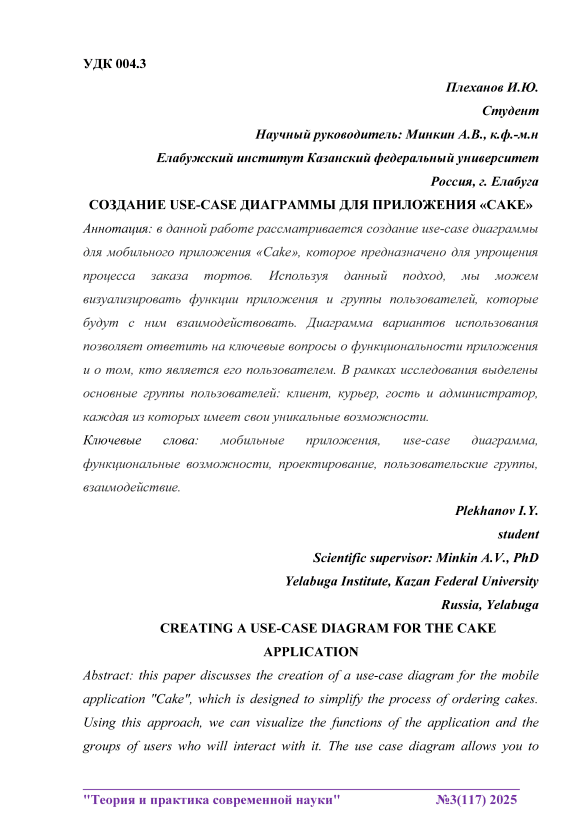 УДК 004.3

Плеханов И.Ю.
Студент
Научный руководитель: Минкин А.В., к.ф.-м.н
Елабужский институт Казанский федеральный университет
Россия, г. Елабуга

СОЗДАНИЕ USE-CASE ДИАГРАММЫ ДЛЯ ПРИЛОЖЕНИЯ «CAKE»

Аннотация: в данной работе рассматривается создание use-case диаграммы для мобильного приложения «Cake», которое предназначено для упрощения процесса заказа тортов. Используя данный подход, мы можем визуализировать функции приложения и группы пользователей, которые будут с ним взаимодействовать. Диаграмма вариантов использования позволяет ответить на ключевые вопросы о функциональности приложения и о том, кто является его пользователем. В рамках исследования выделены основные группы пользователей: клиент, курьер, гость и администратор, каждая из которых имеет свои уникальные возможности.

Ключевые слова: мобильные приложения, use-case диаграмма, функциональные возможности, проектирование, пользовательские группы, взаимодействие.

Plekhanov I.Y.
student
Scientific supervisor: Minkin A.V., PhD
Yelabuga Institute, Kazan Federal University
Russia, Yelabuga

CREATING A USE-CASE DIAGRAM FOR THE CAKE APPLICATION

Abstract: this paper discusses the creation of a use-case diagram for the mobile application "Cake", which is designed to simplify the process of ordering cakes. Using this approach, we can visualize the functions of the application and the groups of users who will interact with it. The use case diagram allows you to

"Теория и практика современной науки" №3(117) 2025